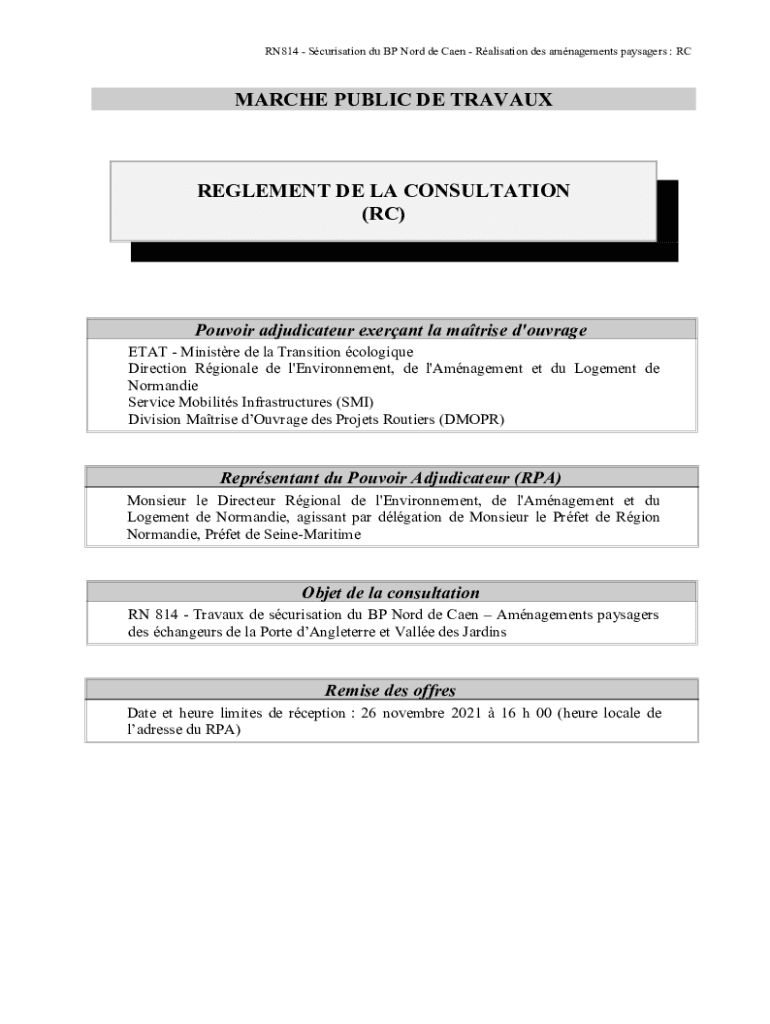 RN814 - Sécurisation du BP Nord de Caen - Réalisation des aménagements paysagers : RC

MARCHE PUBLIC DE TRAVAUX

REGLEMENT DE LA CONSULTATION
(RC)

Pouvoir adjudicateur exerçant la maîtrise d'ouvrage

ETAT - Ministère de la Transition écologique
Direction Régionale de l'Environnement, de l'Aménagement et du Logement de Normandie
Service Mobilités Infrastructures (SMI)
Division Maîtrise d'Ouvrage des Projets Routiers (DMOPR)

Représentant du Pouvoir Adjudicateur (RPA)

Monsieur le Directeur Régional de l'Environnement, de l'Aménagement et du Logement de Normandie, agissant par délégation de Monsieur le Préfet de Région Normandie, Préfet de Seine-Maritime

Objet de la consultation

RN 814 - Travaux de sécurisation du BP Nord de Caen – Aménagements paysagers des échangeurs de la Porte d'Angleterre et Vallée des Jardins

Remise des offres

Date et heure limites de réception : 26 novembre 2021 à 16 h 00 (heure locale de l'adresse du RPA)